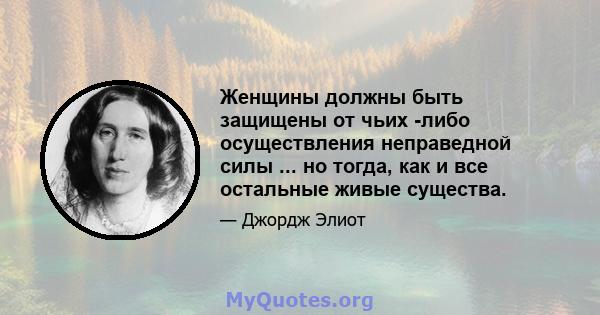 Женщины должны быть защищены от чьих -либо осуществления неправедной силы ... но тогда, как и все остальные живые существа.

— Джордж Элиот

MyQuotes.org